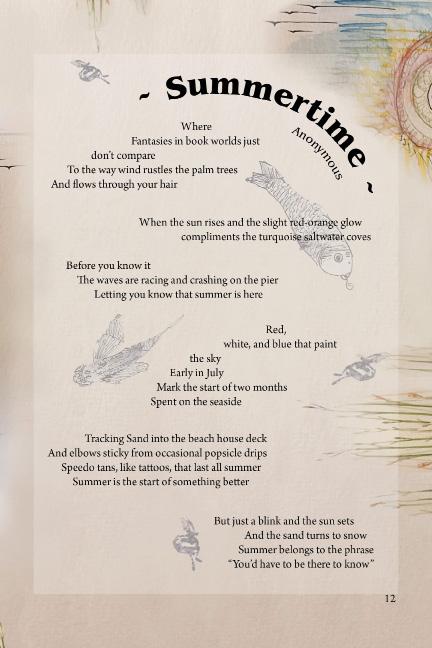 ~ Summertime ~

Anonymous

Where
Fantasies in book worlds just
don't compare
To the way wind rustles the palm trees
And flows through your hair

When the sun rises and the slight red-orange glow
compliments the turquoise saltwater coves

Before you know it
The waves are racing and crashing on the pier
Letting you know that summer is here

Red,
white, and blue that paint
the sky
Early in July
Mark the start of two months
Spent on the seaside

Tracking Sand into the beach house deck
And elbows sticky from occasional popsicle drips
Speedo tans, like tattoos, that last all summer
Summer is the start of something better

But just a blink and the sun sets
And the sand turns to snow
Summer belongs to the phrase
"You'd have to be there to know"

12